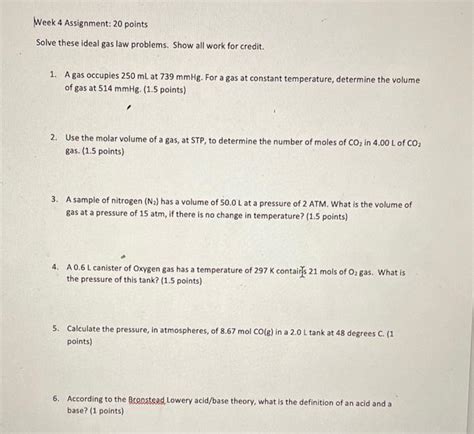 Week 4 Assignment: 20 points

Solve these ideal gas law problems. Show all work for credit.

1. A gas occupies 250 mL at 739 mmHg. For a gas at constant temperature, determine the volume of gas at 514 mmHg. (1.5 points)

2. Use the molar volume of a gas, at STP, to determine the number of moles of $CO_2$ in 4.00 L of $CO_2$ gas. (1.5 points)

3. A sample of nitrogen ($N_2$) has a volume of 50.0 L at a pressure of 2 ATM. What is the volume of gas at a pressure of 15 atm, if there is no change in temperature? (1.5 points)

4. A 0.6 L canister of Oxygen gas has a temperature of 297 K contains 21 mols of $O_2$ gas. What is the pressure of this tank? (1.5 points)

5. Calculate the pressure, in atmospheres, of 8.67 mol CO(g) in a 2.0 L tank at 48 degrees C. (1 points)

6. According to the Bronstead Lowery acid/base theory, what is the definition of an acid and a base? (1 points)